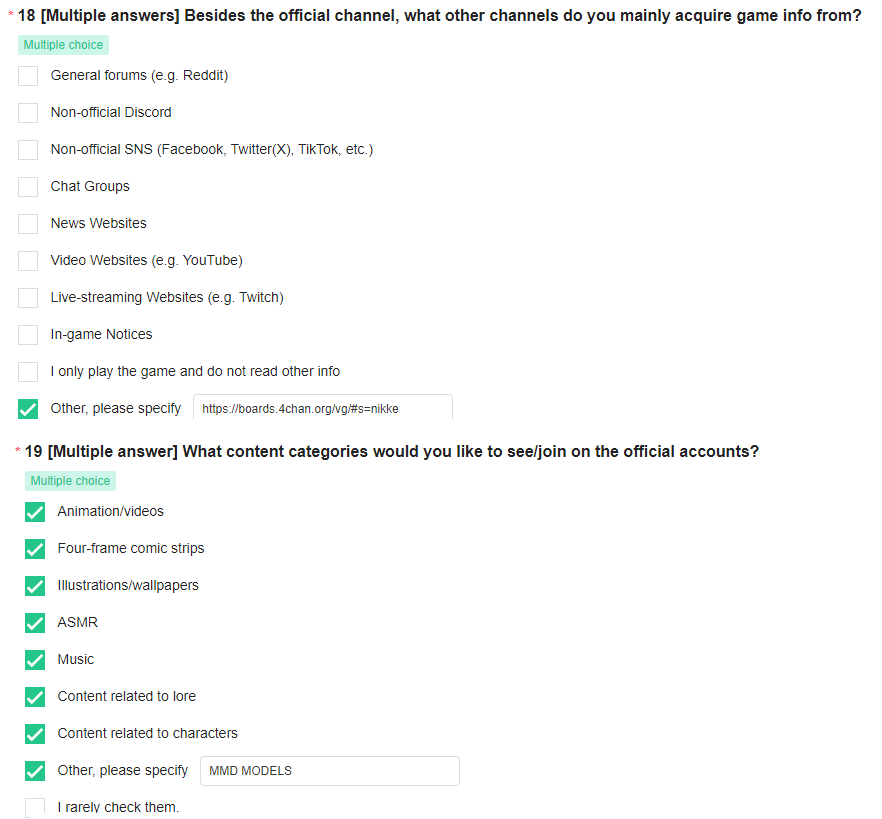 * 18 [Multiple answers] Besides the official channel, what other channels do you mainly acquire game info from?

Multiple choice

General forums (e.g. Reddit)

Non-official Discord

Non-official SNS (Facebook, Twitter(X), TikTok, etc.)

Chat Groups

News Websites

Video Websites (e.g. YouTube)

Live-streaming Websites (e.g. Twitch)

In-game Notices

I only play the game and do not read other info

Other, please specify https://boards.4chan.org/vg/#s=nikke

* 19 [Multiple answer] What content categories would you like to see/join on the official accounts?

Multiple choice

Animation/videos

Four-frame comic strips

Illustrations/wallpapers

ASMR

Music

Content related to lore

Content related to characters

Other, please specify MMD MODELS

I rarely check them.